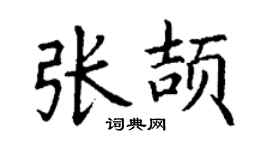 张颉

词典网